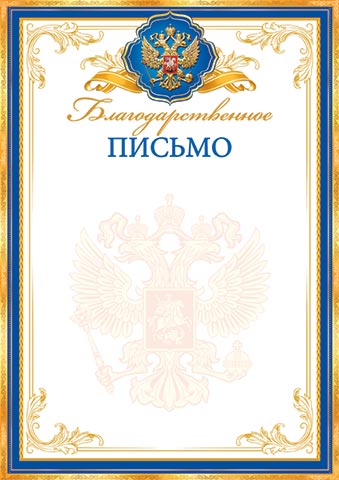 Благодарственное
ПИСЬМО